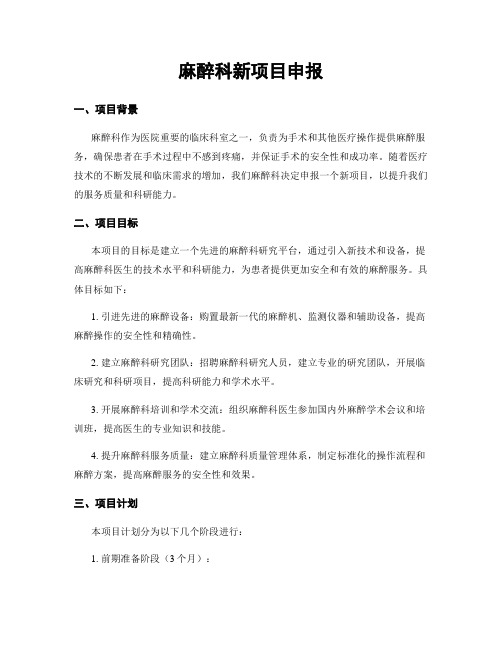 麻醉科新项目申报

一、项目背景

麻醉科作为医院重要的临床科室之一，负责为手术和其他医疗操作提供麻醉服务，确保患者在手术过程中不感到疼痛，并保证手术的安全性和成功率。随着医疗技术的不断发展和临床需求的增加，我们麻醉科决定申报一个新项目，以提升我们的服务质量和科研能力。

二、项目目标

本项目的目标是建立一个先进的麻醉科研究平台，通过引入新技术和设备，提高麻醉科医生的技术水平和科研能力，为患者提供更加安全和有效的麻醉服务。具体目标如下：

1. 引进先进的麻醉设备：购置最新一代的麻醉机、监测仪器和辅助设备，提高麻醉操作的安全性和精确性。

2. 建立麻醉科研究团队：招聘麻醉科研究人员，建立专业的研究团队，开展临床研究和科研项目，提高科研能力和学术水平。

3. 开展麻醉科培训和学术交流：组织麻醉科医生参加国内外麻醉学术会议和培训班，提高医生的专业知识和技能。

4. 提升麻醉科服务质量：建立麻醉科质量管理体系，制定标准化的操作流程和麻醉方案，提高麻醉服务的安全性和效果。

三、项目计划

本项目计划分为以下几个阶段进行：

1. 前期准备阶段（3个月）：